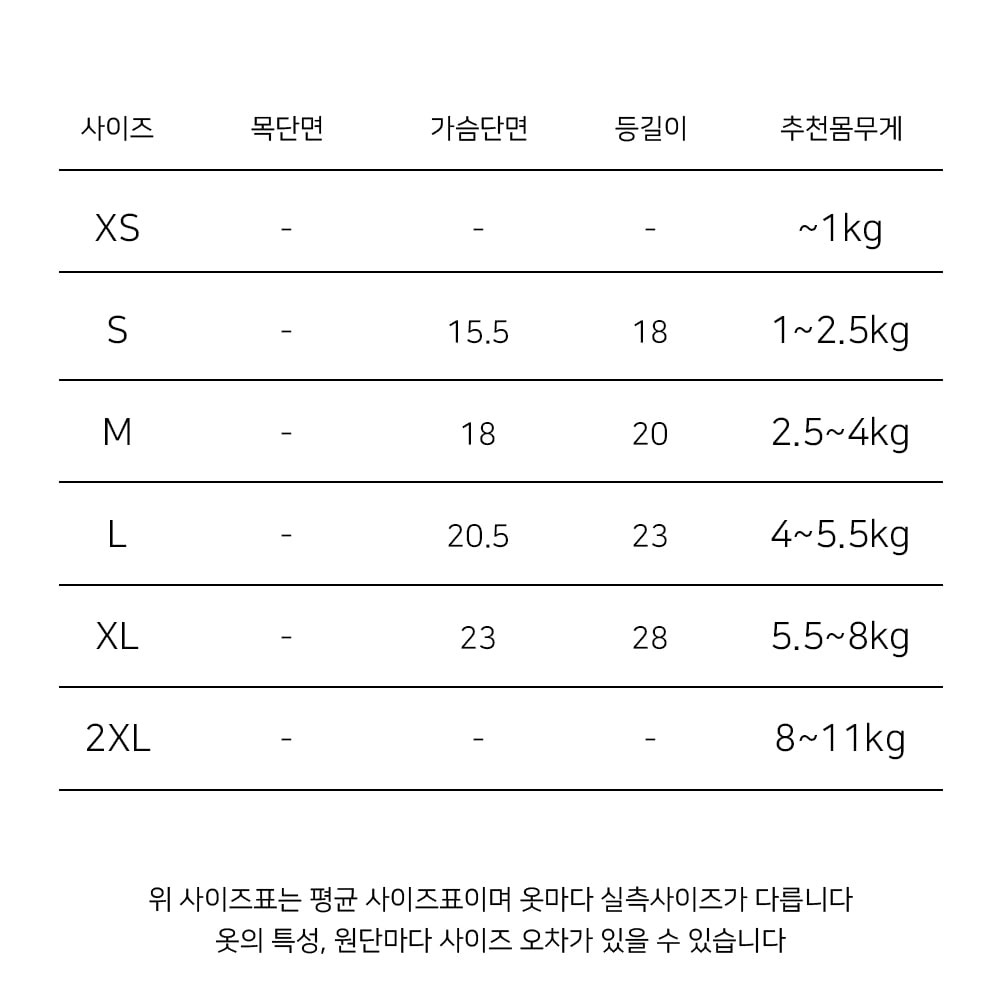 | 사이즈 | 목단면 | 가슴단면 | 등길이 | 추천몸무게 |
|---|---|---|---|---|
| XS | - | - | - | ~1kg |
| S | - | 15.5 | 18 | 1~2.5kg |
| M | - | 18 | 20 | 2.5~4kg |
| L | - | 20.5 | 23 | 4~5.5kg |
| XL | - | 23 | 28 | 5.5~8kg |
| 2XL | - | - | - | 8~11kg |

위 사이즈표는 평균 사이즈표이며 옷마다 실측사이즈가 다릅니다
옷의 특성, 원단마다 사이즈 오차가 있을 수 있습니다